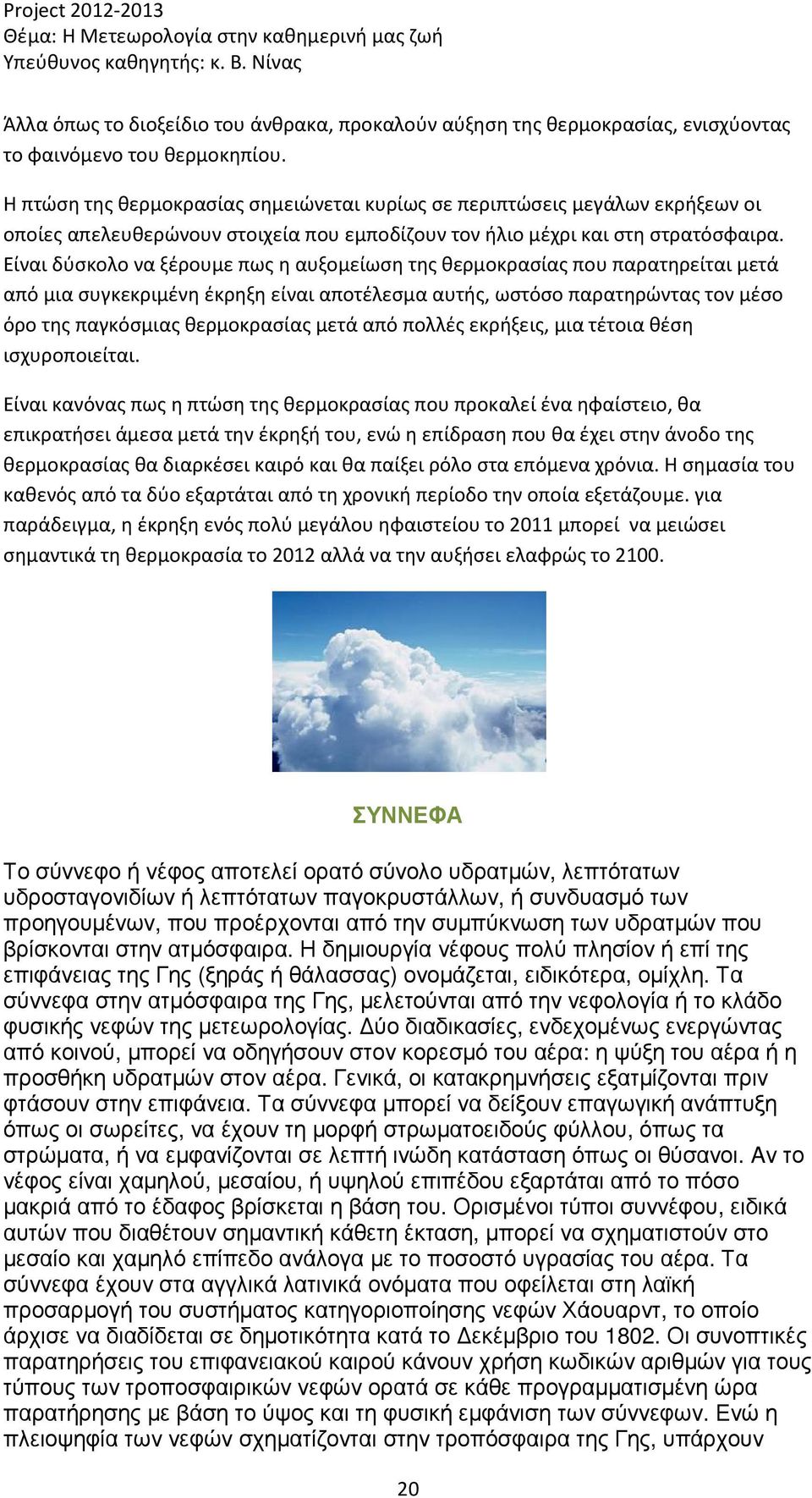 Project 2012-2013
Θέμα: Η Μετεωρολογία στην καθημερινή μας ζωή
Υπεύθυνος καθηγητής: κ. Β. Νίνας

Άλλα όπως το διοξείδιο του άνθρακα, προκαλούν αύξηση της θερμοκρασίας, ενισχύοντας το φαινόμενο του θερμοκηπίου.

Η πτώση της θερμοκρασίας σημειώνεται κυρίως σε περιπτώσεις μεγάλων εκρήξεων οι οποίες απελευθερώνουν στοιχεία που εμποδίζουν τον ήλιο μέχρι και στη στρατόσφαιρα. Είναι δύσκολο να ξέρουμε πως η αυξομείωση της θερμοκρασίας που παρατηρείται μετά από μια συγκεκριμένη έκρηξη είναι αποτέλεσμα αυτής, ωστόσο παρατηρώντας τον μέσο όρο της παγκόσμιας θερμοκρασίας μετά από πολλές εκρήξεις, μια τέτοια θέση ισχυροποιείται.

Είναι κανόνας πως η πτώση της θερμοκρασίας που προκαλεί ένα ηφαίστειο, θα επικρατήσει άμεσα μετά την έκρηξή του, ενώ η επίδραση που θα έχει στην άνοδο της θερμοκρασίας θα διαρκέσει καιρό και θα παίξει ρόλο στα επόμενα χρόνια. Η σημασία του καθενός από τα δύο εξαρτάται από τη χρονική περίοδο την οποία εξετάζουμε. για παράδειγμα, η έκρηξη ενός πολύ μεγάλου ηφαιστείου το 2011 μπορεί να μειώσει σημαντικά τη θερμοκρασία το 2012 αλλά να την αυξήσει ελαφρώς το 2100.

ΣΥΝΝΕΦΑ

Το σύννεφο ή νέφος αποτελεί ορατό σύνολο υδρατμών, λεπτότατων υδροσταγονιδίων ή λεπτότατων παγοκρυστάλλων, ή συνδυασμό των προηγουμένων, που προέρχονται από την συμπύκνωση των υδρατμών που βρίσκονται στην ατμόσφαιρα. Η δημιουργία νέφους πολύ πλησίον ή επί της επιφάνειας της Γης (ξηράς ή θάλασσας) ονομάζεται, ειδικότερα, ομίχλη. Τα σύννεφα στην ατμόσφαιρα της Γης, μελετούνται από την νεφολογία ή το κλάδο φυσικής νεφών της μετεωρολογίας. Δύο διαδικασίες, ενδεχομένως ενεργώντας από κοινού, μπορεί να οδηγήσουν στον κορεσμό του αέρα: η ψύξη του αέρα ή η προσθήκη υδρατμών στον αέρα. Γενικά, οι κατακρημνήσεις εξατμίζονται πριν φτάσουν στην επιφάνεια. Τα σύννεφα μπορεί να δείξουν επαγωγική ανάπτυξη όπως οι σωρείτες, να έχουν τη μορφή στρωματοειδούς φύλλου, όπως τα στρώματα, ή να εμφανίζονται σε λεπτή ινώδη κατάσταση όπως οι θύσανοι. Αν το νέφος είναι χαμηλού, μεσαίου, ή υψηλού επιπέδου εξαρτάται από το πόσο μακριά από το έδαφος βρίσκεται η βάση του. Ορισμένοι τύποι συννέφου, ειδικά αυτών που διαθέτουν σημαντική κάθετη έκταση, μπορεί να σχηματιστούν στο μεσαίο και χαμηλό επίπεδο ανάλογα με το ποσοστό υγρασίας του αέρα. Τα σύννεφα έχουν στα αγγλικά λατινικά ονόματα που οφείλεται στη λαϊκή προσαρμογή του συστήματος κατηγοριοποίησης νεφών Χάουαρντ, το οποίο άρχισε να διαδίδεται σε δημοτικότητα κατά το Δεκέμβριο του 1802. Οι συνοπτικές παρατηρήσεις του επιφανειακού καιρού κάνουν χρήση κωδικών αριθμών για τους τύπους των τροποσφαιρικών νεφών ορατά σε κάθε προγραμματισμένη ώρα παρατήρησης με βάση το ύψος και τη φυσική εμφάνιση των σύννεφων. Ενώ η πλειοψηφία των νεφών σχηματίζονται στην τροπόσφαιρα της Γης, υπάρχουν

20